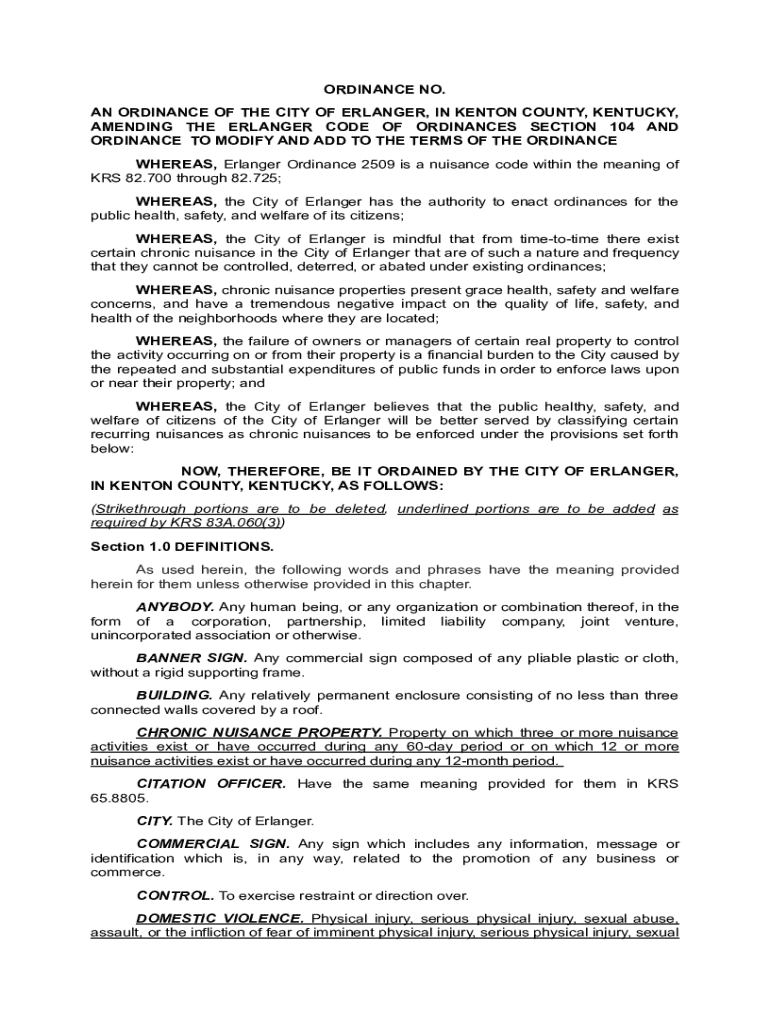 ORDINANCE NO.

AN ORDINANCE OF THE CITY OF ERLANGER, IN KENTON COUNTY, KENTUCKY, AMENDING THE ERLANGER CODE OF ORDINANCES SECTION 104 AND ORDINANCE TO MODIFY AND ADD TO THE TERMS OF THE ORDINANCE

WHEREAS, Erlanger Ordinance 2509 is a nuisance code within the meaning of KRS 82.700 through 82.725;

WHEREAS, the City of Erlanger has the authority to enact ordinances for the public health, safety, and welfare of its citizens;

WHEREAS, the City of Erlanger is mindful that from time-to-time there exist certain chronic nuisance in the City of Erlanger that are of such a nature and frequency that they cannot be controlled, deterred, or abated under existing ordinances;

WHEREAS, chronic nuisance properties present grace health, safety and welfare concerns, and have a tremendous negative impact on the quality of life, safety, and health of the neighborhoods where they are located;

WHEREAS, the failure of owners or managers of certain real property to control the activity occurring on or from their property is a financial burden to the City caused by the repeated and substantial expenditures of public funds in order to enforce laws upon or near their property; and

WHEREAS, the City of Erlanger believes that the public healthy, safety, and welfare of citizens of the City of Erlanger will be better served by classifying certain recurring nuisances as chronic nuisances to be enforced under the provisions set forth below:

NOW, THEREFORE, BE IT ORDAINED BY THE CITY OF ERLANGER, IN KENTON COUNTY, KENTUCKY, AS FOLLOWS:

(Strikethrough portions are to be deleted, underlined portions are to be added as required by KRS 83A.060(3))

Section 1.0 DEFINITIONS.

As used herein, the following words and phrases have the meaning provided herein for them unless otherwise provided in this chapter.

ANYBODY. Any human being, or any organization or combination thereof, in the form of a corporation, partnership, limited liability company, joint venture, unincorporated association or otherwise.

BANNER SIGN. Any commercial sign composed of any pliable plastic or cloth, without a rigid supporting frame.

BUILDING. Any relatively permanent enclosure consisting of no less than three connected walls covered by a roof.

CHRONIC NUISANCE PROPERTY. Property on which three or more nuisance activities exist or have occurred during any 60-day period or on which 12 or more nuisance activities exist or have occurred during any 12-month period.

CITATION OFFICER. Have the same meaning provided for them in KRS 65.8805.

CITY. The City of Erlanger.

COMMERCIAL SIGN. Any sign which includes any information, message or identification which is, in any way, related to the promotion of any business or commerce.

CONTROL. To exercise restraint or direction over.

DOMESTIC VIOLENCE. Physical injury, serious physical injury, sexual abuse, assault, or the infliction of fear of imminent physical injury, serious physical injury, sexual